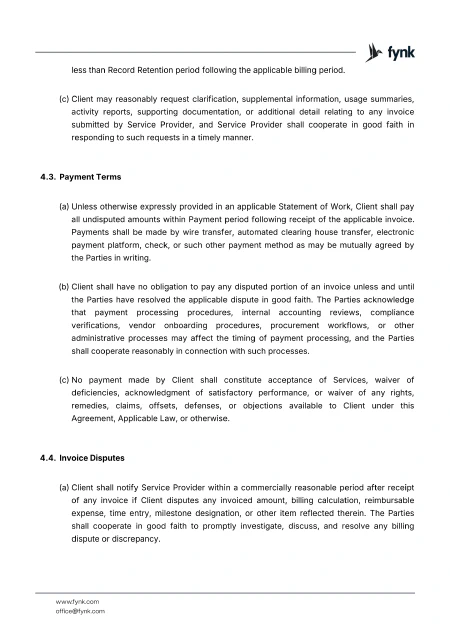 fynk

less than Record Retention period following the applicable billing period.

(c) Client may reasonably request clarification, supplemental information, usage summaries, activity reports, supporting documentation, or additional detail relating to any invoice submitted by Service Provider, and Service Provider shall cooperate in good faith in responding to such requests in a timely manner.

4.3. Payment Terms

(a) Unless otherwise expressly provided in an applicable Statement of Work, Client shall pay all undisputed amounts within Payment period following receipt of the applicable invoice. Payments shall be made by wire transfer, automated clearing house transfer, electronic payment platform, check, or such other payment method as may be mutually agreed by the Parties in writing.

(b) Client shall have no obligation to pay any disputed portion of an invoice unless and until the Parties have resolved the applicable dispute in good faith. The Parties acknowledge that payment processing procedures, internal accounting reviews, compliance verifications, vendor onboarding procedures, procurement workflows, or other administrative processes may affect the timing of payment processing, and the Parties shall cooperate reasonably in connection with such processes.

(c) No payment made by Client shall constitute acceptance of Services, waiver of deficiencies, acknowledgment of satisfactory performance, or waiver of any rights, remedies, claims, offsets, defenses, or objections available to Client under this Agreement, Applicable Law, or otherwise.

4.4. Invoice Disputes

(a) Client shall notify Service Provider within a commercially reasonable period after receipt of any invoice if Client disputes any invoiced amount, billing calculation, reimbursable expense, time entry, milestone designation, or other item reflected therein. The Parties shall cooperate in good faith to promptly investigate, discuss, and resolve any billing dispute or discrepancy.

www.fynk.com
office@fynk.com